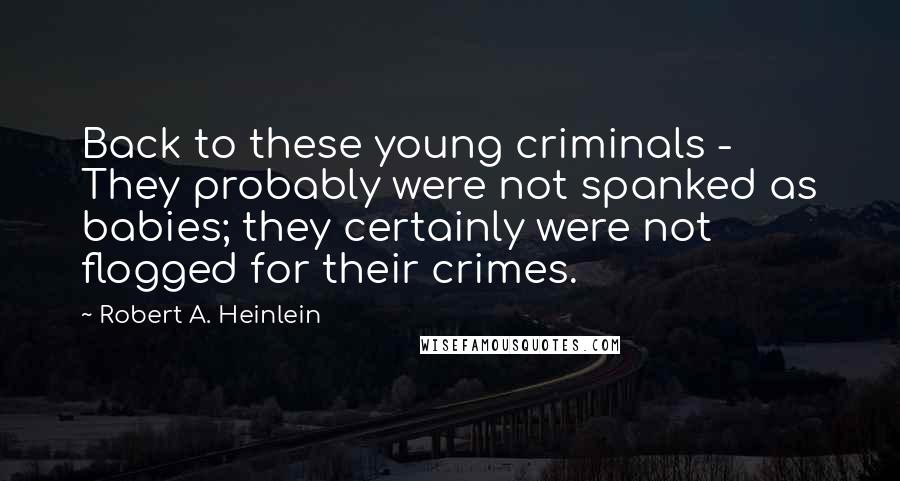 Back to these young criminals - They probably were not spanked as babies; they certainly were not flogged for their crimes.

~ Robert A. Heinlein

WISEFAMOUSQUOTES.COM